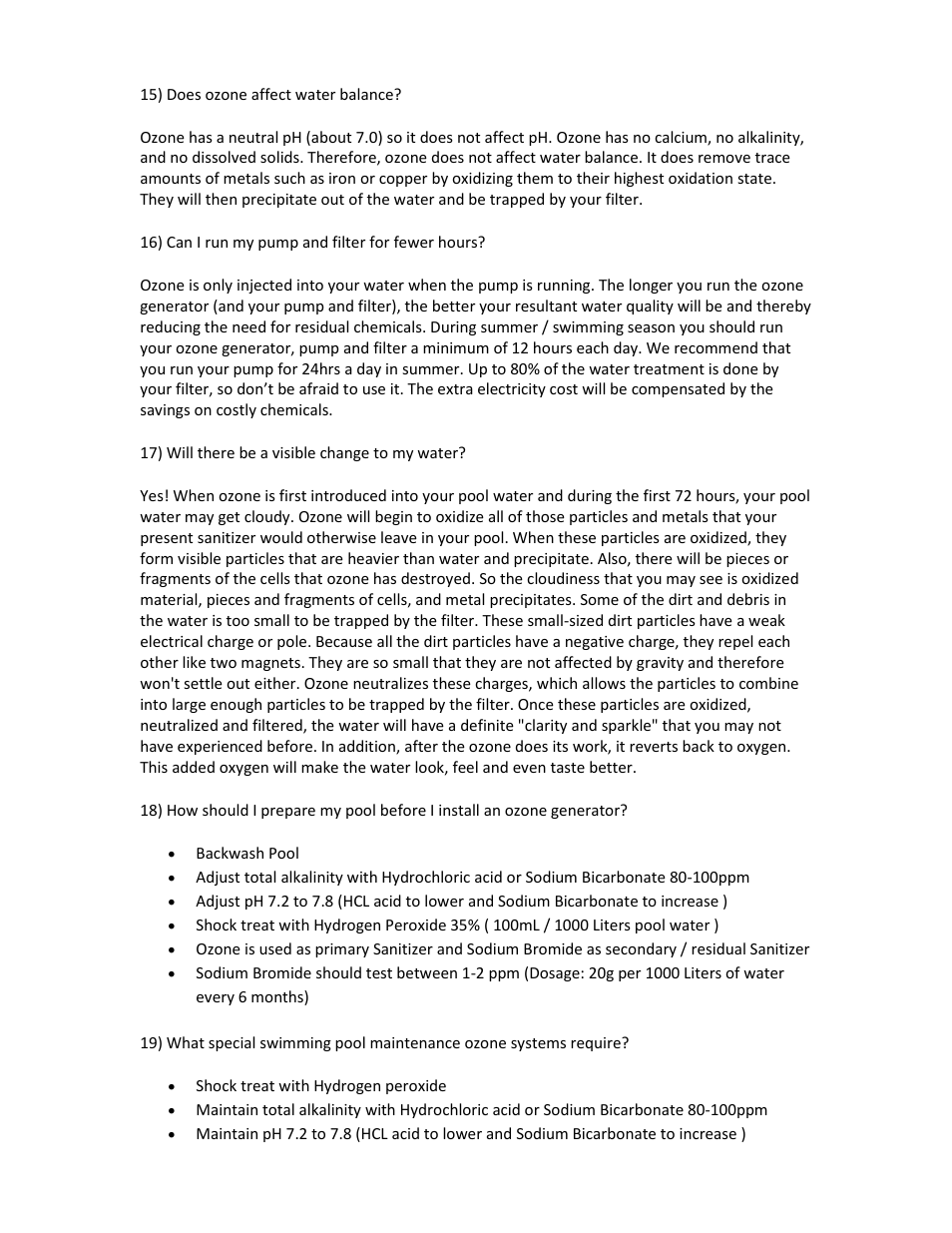 15) Does ozone affect water balance?

Ozone has a neutral pH (about 7.0) so it does not affect pH. Ozone has no calcium, no alkalinity, and no dissolved solids. Therefore, ozone does not affect water balance. It does remove trace amounts of metals such as iron or copper by oxidizing them to their highest oxidation state. They will then precipitate out of the water and be trapped by your filter.

16) Can I run my pump and filter for fewer hours?

Ozone is only injected into your water when the pump is running. The longer you run the ozone generator (and your pump and filter), the better your resultant water quality will be and thereby reducing the need for residual chemicals. During summer / swimming season you should run your ozone generator, pump and filter a minimum of 12 hours each day. We recommend that you run your pump for 24hrs a day in summer. Up to 80% of the water treatment is done by your filter, so don't be afraid to use it. The extra electricity cost will be compensated by the savings on costly chemicals.

17) Will there be a visible change to my water?

Yes! When ozone is first introduced into your pool water and during the first 72 hours, your pool water may get cloudy. Ozone will begin to oxidize all of those particles and metals that your present sanitizer would otherwise leave in your pool. When these particles are oxidized, they form visible particles that are heavier than water and precipitate. Also, there will be pieces or fragments of the cells that ozone has destroyed. So the cloudiness that you may see is oxidized material, pieces and fragments of cells, and metal precipitates. Some of the dirt and debris in the water is too small to be trapped by the filter. These small-sized dirt particles have a weak electrical charge or pole. Because all the dirt particles have a negative charge, they repel each other like two magnets. They are so small that they are not affected by gravity and therefore won't settle out either. Ozone neutralizes these charges, which allows the particles to combine into large enough particles to be trapped by the filter. Once these particles are oxidized, neutralized and filtered, the water will have a definite "clarity and sparkle" that you may not have experienced before. In addition, after the ozone does its work, it reverts back to oxygen. This added oxygen will make the water look, feel and even taste better.

18) How should I prepare my pool before I install an ozone generator?

• Backwash Pool
• Adjust total alkalinity with Hydrochloric acid or Sodium Bicarbonate 80-100ppm
• Adjust pH 7.2 to 7.8 (HCL acid to lower and Sodium Bicarbonate to increase )
• Shock treat with Hydrogen Peroxide 35% ( 100mL / 1000 Liters pool water )
• Ozone is used as primary Sanitizer and Sodium Bromide as secondary / residual Sanitizer
• Sodium Bromide should test between 1-2 ppm (Dosage: 20g per 1000 Liters of water every 6 months)

19) What special swimming pool maintenance ozone systems require?

• Shock treat with Hydrogen peroxide
• Maintain total alkalinity with Hydrochloric acid or Sodium Bicarbonate 80-100ppm
• Maintain pH 7.2 to 7.8 (HCL acid to lower and Sodium Bicarbonate to increase )